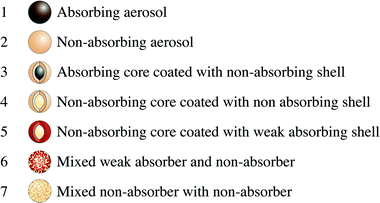 1 Absorbing aerosol

2 Non-absorbing aerosol

3 Absorbing core coated with non-absorbing shell

4 Non-absorbing core coated with non absorbing shell

5 Non-absorbing core coated with weak absorbing shell

6 Mixed weak absorber and non-absorber

7 Mixed non-absorber with non-absorber